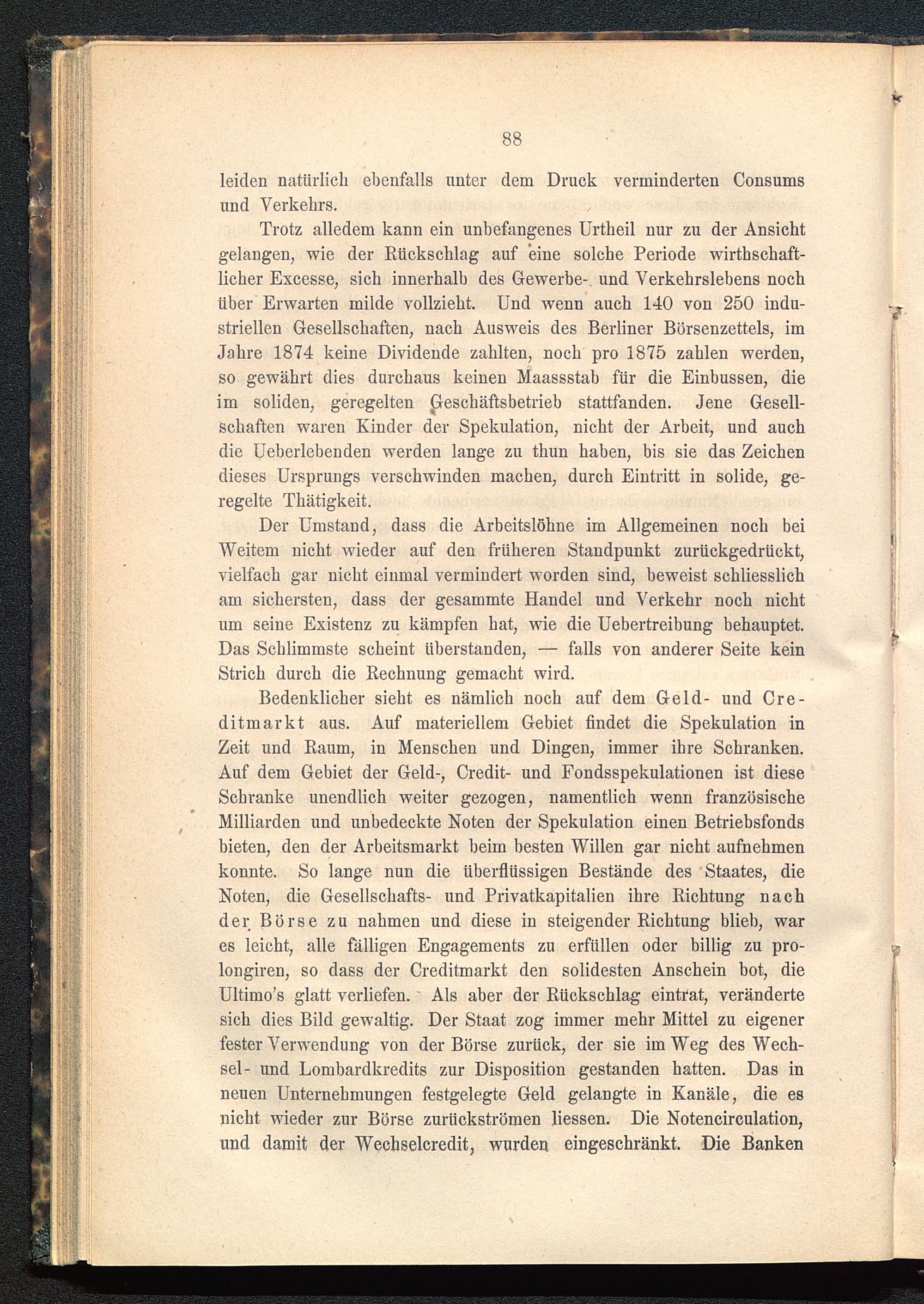 88

leiden natürlich ebenfalls unter dem Druck verminderten Consums und Verkehrs.

Trotz alledem kann ein unbefangenes Urtheil nur zu der Ansicht gelangen, wie der Rückschlag auf eine solche Periode wirthschaftlicher Excesse, sich innerhalb des Gewerbe- und Verkehrslebens noch über Erwarten milde vollzieht. Und wenn auch 140 von 250 industriellen Gesellschaften, nach Ausweis des Berliner Börsenzettels, im Jahre 1874 keine Dividende zahlten, noch pro 1875 zahlen werden, so gewährt dies durchaus keinen Maassstab für die Einbussen, die im soliden, geregelten Geschäftsbetrieb stattfanden. Jene Gesellschaften waren Kinder der Spekulation, nicht der Arbeit, und auch die Ueberlebenden werden lange zu thun haben, bis sie das Zeichen dieses Ursprungs verschwinden machen, durch Eintritt in solide, geregelte Thätigkeit.

Der Umstand, dass die Arbeitslöhne im Allgemeinen noch bei Weitem nicht wieder auf den früheren Standpunkt zurückgedrückt, vielfach gar nicht einmal vermindert worden sind, beweist schliesslich am sichersten, dass der gesammte Handel und Verkehr noch nicht um seine Existenz zu kämpfen hat, wie die Uebertreibung behauptet. Das Schlimmste scheint überstanden, — falls von anderer Seite kein Strich durch die Rechnung gemacht wird.

Bedenklicher sieht es nämlich noch auf dem Geld- und Creditmarkt aus. Auf materiellem Gebiet findet die Spekulation in Zeit und Raum, in Menschen und Dingen, immer ihre Schranken. Auf dem Gebiet der Geld-, Credit- und Fondsspekulationen ist diese Schranke unendlich weiter gezogen, namentlich wenn französische Milliarden und unbedeckte Noten der Spekulation einen Betriebsfonds bieten, den der Arbeitsmarkt beim besten Willen gar nicht aufnehmen konnte. So lange nun die überflüssigen Bestände des Staates, die Noten, die Gesellschafts- und Privatkapitalien ihre Richtung nach der Börse zu nahmen und diese in steigender Richtung blieb, war es leicht, alle fälligen Engagements zu erfüllen oder billig zu prolongiren, so dass der Creditmarkt den solidesten Anschein bot, die Ultimo's glatt verliefen. Als aber der Rückschlag eintrat, veränderte sich dies Bild gewaltig. Der Staat zog immer mehr Mittel zu eigener fester Verwendung von der Börse zurück, der sie im Weg des Wechsel- und Lombardkredits zur Disposition gestanden hatten. Das in neuen Unternehmungen festgelegte Geld gelangte in Kanäle, die es nicht wieder zur Börse zurückströmen liessen. Die Notencirculation, und damit der Wechselcredit, wurden eingeschränkt. Die Banken